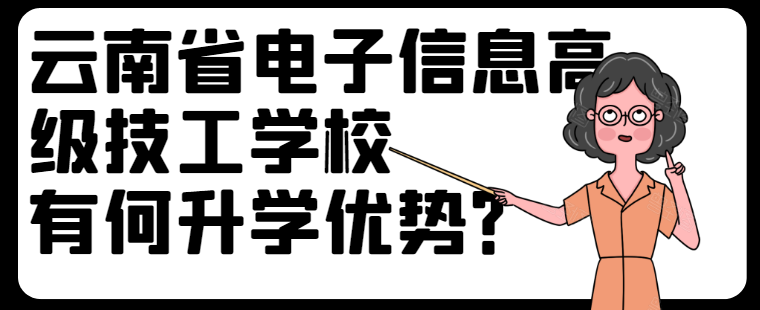 云南省电子信息高级技工学校有何升学优势?